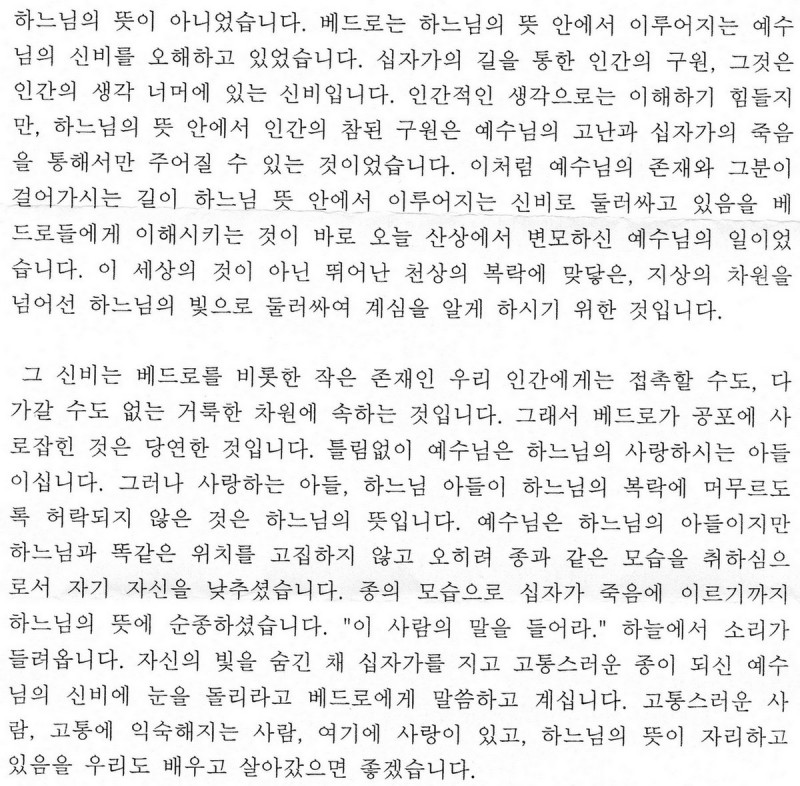 하느님의 뜻이 아니었습니다. 베드로는 하느님의 뜻 안에서 이루어지는 예수님의 신비를 오해하고 있었습니다. 십자가의 길을 통한 인간의 구원, 그것은 인간의 생각 너머에 있는 신비입니다. 인간적인 생각으로는 이해하기 힘들지만, 하느님의 뜻 안에서 인간의 참된 구원은 예수님의 고난과 십자가의 죽음을 통해서만 주어질 수 있는 것이었습니다. 이처럼 예수님의 존재와 그분이 걸어가시는 길이 하느님 뜻 안에서 이루어지는 신비로 둘러싸고 있음을 베드로들에게 이해시키는 것이 바로 오늘 산상에서 변모하신 예수님의 일이었습니다. 이 세상의 것이 아닌 뛰어난 천상의 복락에 맞닿은, 지상의 차원을 넘어선 하느님의 빛으로 둘러싸여 계심을 알게 하시기 위한 것입니다.

그 신비는 베드로를 비롯한 작은 존재인 우리 인간에게는 접촉할 수도, 다가갈 수도 없는 거룩한 차원에 속하는 것입니다. 그래서 베드로가 공포에 사로잡힌 것은 당연한 것입니다. 틀림없이 예수님은 하느님의 사랑하시는 아들이십니다. 그러나 사랑하는 아들, 하느님 아들이 하느님의 복락에 머무르도록 허락되지 않은 것은 하느님의 뜻입니다. 예수님은 하느님의 아들이지만 하느님과 똑같은 위치를 고집하지 않고 오히려 종과 같은 모습을 취하심으로서 자기 자신을 낮추셨습니다. 종의 모습으로 십자가 죽음에 이르기까지 하느님의 뜻에 순종하셨습니다. "이 사람의 말을 들어라." 하늘에서 소리가 들려옵니다. 자신의 빛을 숨긴 채 십자가를 지고 고통스러운 종이 되신 예수님의 신비에 눈을 돌리라고 베드로에게 말씀하고 계십니다. 고통스러운 사람, 고통에 익숙해지는 사람, 여기에 사랑이 있고, 하느님의 뜻이 자리하고 있음을 우리도 배우고 살아갔으면 좋겠습니다.